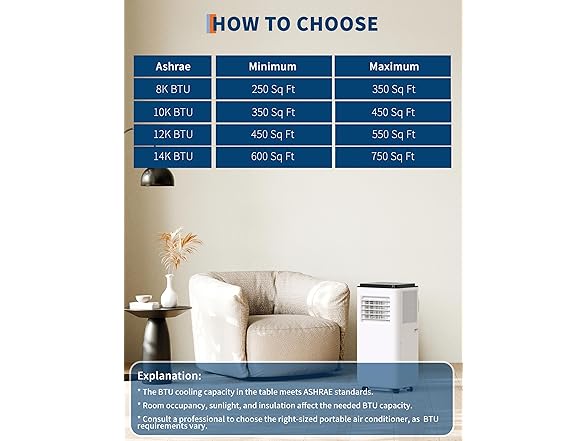 HOW TO CHOOSE

| Ashrae | Minimum | Maximum |
|---|---|---|
| 8K BTU | 250 Sq Ft | 350 Sq Ft |
| 10K BTU | 350 Sq Ft | 450 Sq Ft |
| 12K BTU | 450 Sq Ft | 550 Sq Ft |
| 14K BTU | 600 Sq Ft | 750 Sq Ft |

Explanation:

* The BTU cooling capacity in the table meets ASHRAE standards.

* Room occupancy, sunlight, and insulation affect the needed BTU capacity.

* Consult a professional to choose the right-sized portable air conditioner, as BTU requirements vary.